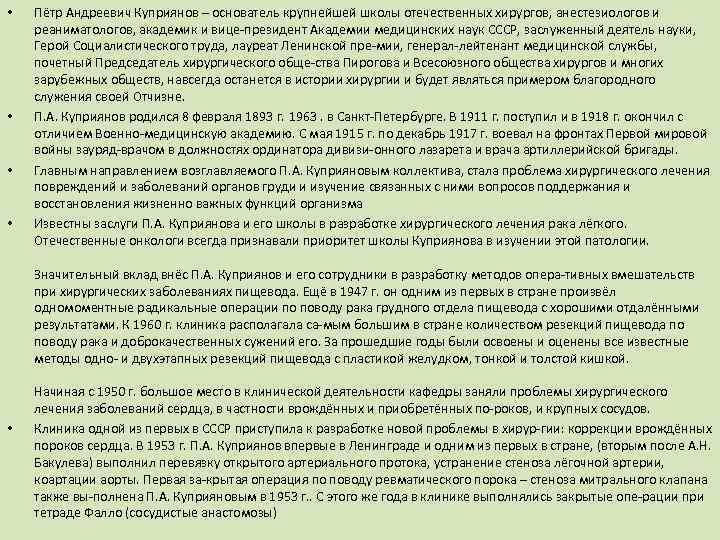 • Пётр Андреевич Куприянов – основатель крупнейшей школы отечественных хирургов, анестезиологов и реаниматологов, академик и вице-президент Академии медицинских наук СССР, заслуженный деятель науки, Герой Социалистического труда, лауреат Ленинской пре-мии, генерал-лейтенант медицинской службы, почетный Председатель хирургического обще-ства Пирогова и Всесоюзного общества хирургов и многих зарубежных обществ, навсегда останется в истории хирургии и будет являться примером благородного служения своей Отчизне.

• П.А. Куприянов родился 8 февраля 1893 г. 1963 . в Санкт-Петербурге. В 1911 г. поступил и в 1918 г. окончил с отличием Военно-медицинскую академию. С мая 1915 г. по декабрь 1917 г. воевал на фронтах Первой мировой войны зауряд-врачом в должностях ординатора дивизи-онного лазарета и врача артиллерийской бригады.

• Главным направлением возглавляемого П.А. Куприяновым коллектива, стала проблема хирургического лечения повреждений и заболеваний органов груди и изучение связанных с ними вопросов поддержания и восстановления жизненно важных функций организма

• Известны заслуги П.А. Куприянова и его школы в разработке хирургического лечения рака лёгкого. Отечественные онкологи всегда признавали приоритет школы Куприянова в изучении этой патологии.

Значительный вклад внёс П.А. Куприянов и его сотрудники в разработку методов опера-тивных вмешательств при хирургических заболеваниях пищевода. Ещё в 1947 г. он одним из первых в стране произвёл одномоментные радикальные операции по поводу рака грудного отдела пищевода с хорошими отдалёнными результатами. К 1960 г. клиника располагала са-мым большим в стране количеством резекций пищевода по поводу рака и доброкачественных сужений его. За прошедшие годы были освоены и оценены все известные методы одно- и двухэтапных резекций пищевода с пластикой желудком, тонкой и толстой кишкой.

Начиная с 1950 г. большое место в клинической деятельности кафедры заняли проблемы хирургического лечения заболеваний сердца, в частности врождённых и приобретённых по-роков, и крупных сосудов.

• Клиника одной из первых в СССР приступила к разработке новой проблемы в хирур-гии: коррекции врождённых пороков сердца. В 1953 г. П.А. Куприянов впервые в Ленинграде и одним из первых в стране, (вторым после А.Н. Бакулева) выполнил перевязку открытого артериального протока, устранение стеноза лёгочной артерии, коартации аорты. Первая за-крытая операция по поводу ревматического порока – стеноза митрального клапана также вы-полнена П.А. Куприяновым в 1953 г.. С этого же года в клинике выполнялись закрытые опе-рации при тетраде Фалло (сосудистые анастомозы)